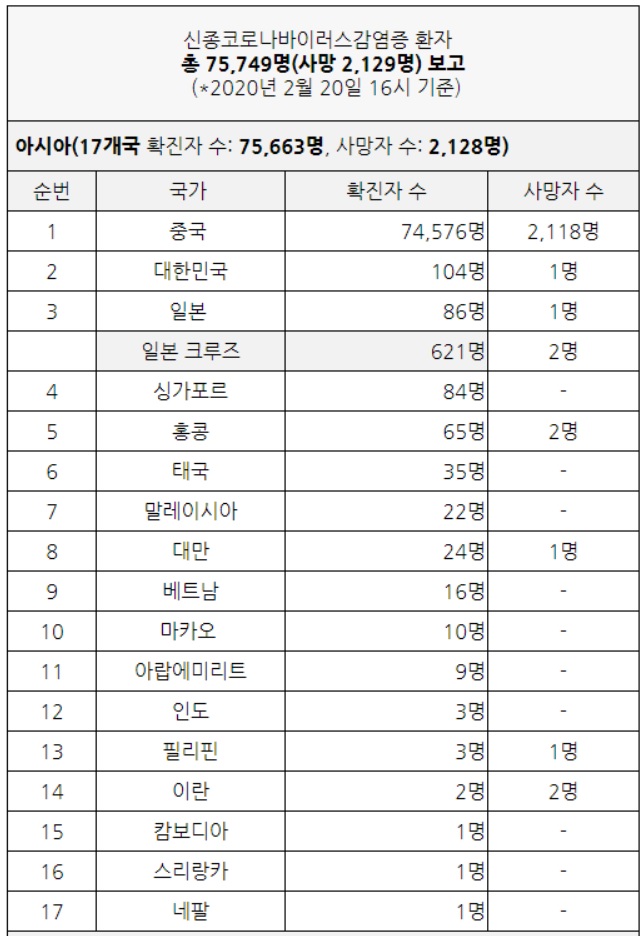 신종코로나바이러스감염증 환자
총 75,749명(사망 2,129명) 보고
(*2020년 2월 20일 16시 기준)

아시아(17개국 확진자 수: 75,663명, 사망자 수: 2,128명)

| 순번 | 국가 | 확진자 수 | 사망자 수 |
|---|---|---|---|
| 1 | 중국 | 74,576명 | 2,118명 |
| 2 | 대한민국 | 104명 | 1명 |
| 3 | 일본 | 86명 | 1명 |
|  | 일본 크루즈 | 621명 | 2명 |
| 4 | 싱가포르 | 84명 | - |
| 5 | 홍콩 | 65명 | 2명 |
| 6 | 태국 | 35명 | - |
| 7 | 말레이시아 | 22명 | - |
| 8 | 대만 | 24명 | 1명 |
| 9 | 베트남 | 16명 | - |
| 10 | 마카오 | 10명 | - |
| 11 | 아랍에미리트 | 9명 | - |
| 12 | 인도 | 3명 | - |
| 13 | 필리핀 | 3명 | 1명 |
| 14 | 이란 | 2명 | 2명 |
| 15 | 캄보디아 | 1명 | - |
| 16 | 스리랑카 | 1명 | - |
| 17 | 네팔 | 1명 | - |